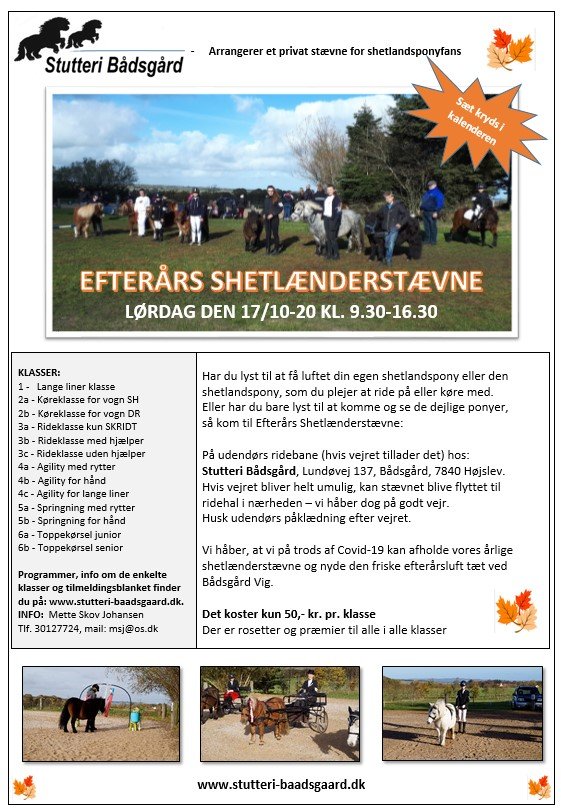 Stutteri Bådsgård

- Arrangerer et privat stævne for shetlandsponyfans

Sæt kryds i kalenderen

EFTERÅRS SHETLÆNDERSTÆVNE

LØRDAG DEN 17/10-20 KL. 9.30-16.30

KLASSER:
1 - Lange liner klasse
2a - Køreklasse for vogn SH
2b - Køreklasse for vogn DR
3a - Rideklasse kun SKRIDT
3b - Rideklasse med hjælper
3c - Rideklasse uden hjælper
4a - Agility med rytter
4b - Agility for hånd
4c - Agility for lange liner
5a - Springning med rytter
5b - Springning for hånd
6a - Toppekørsel junior
6b - Toppekørsel senior

Programmer, info om de enkelte klasser og tilmeldingsblanket finder du på: www.stutteri-baadsgaard.dk.
INFO: Mette Skov Johansen
Tlf. 30127724, mail: msj@os.dk

Har du lyst til at få luftet din egen shetlandspony eller den shetlandspony, som du plejer at ride på eller køre med. Eller har du bare lyst til at komme og se de dejlige ponyer, så kom til Efterårs Shetlænderstævne:

På udendørs ridebane (hvis vejret tillader det) hos: Stutteri Bådsgård, Lundøvej 137, Bådsgård, 7840 Højslev. Hvis vejret bliver helt umulig, kan stævnet blive flyttet til ridehal i nærheden – vi håber dog på godt vejr. Husk udendørs påklædning efter vejret.

Vi håber, at vi på trods af Covid-19 kan afholde vores årlige shetlænderstævne og nyde den friske efterårsluft tæt ved Bådsgård Vig.

Det koster kun 50,- kr. pr. klasse
Der er rosetter og præmier til alle i alle klasser

www.stutteri-baadsgaard.dk